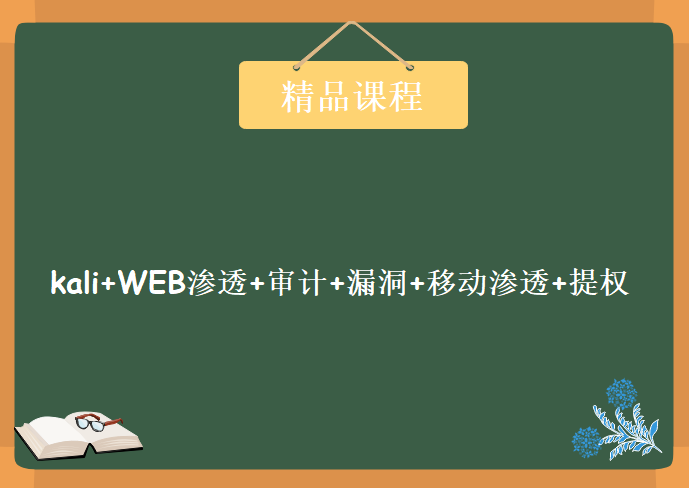 精品课程

kali+WEB渗透+审计+漏洞+移动渗透+提权